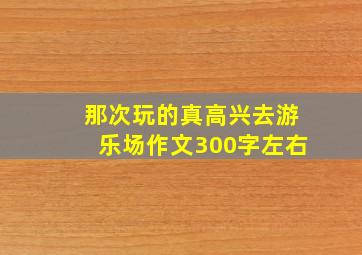 那次玩的真高兴去游乐场作文300字左右